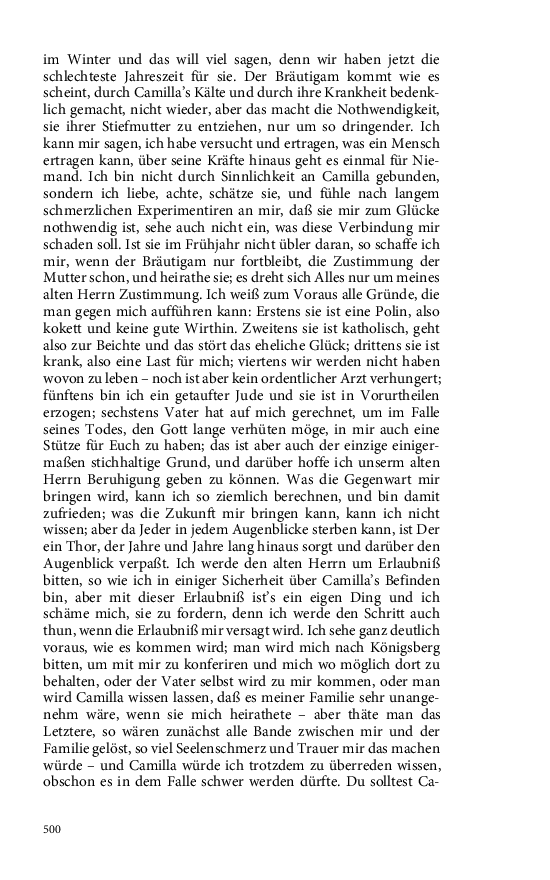 im Winter und das will viel sagen, denn wir haben jetzt die schlechteste Jahreszeit für sie. Der Bräutigam kommt wie es scheint, durch Camilla's Kälte und durch ihre Krankheit bedenklich gemacht, nicht wieder, aber das macht die Nothwendigkeit, sie ihrer Stiefmutter zu entziehen, nur um so dringender. Ich kann mir sagen, ich habe versucht und ertragen, was ein Mensch ertragen kann, über seine Kräfte hinaus geht es einmal für Niemand. Ich bin nicht durch Sinnlichkeit an Camilla gebunden, sondern ich liebe, achte, schätze sie, und fühle nach langem schmerzlichen Experimentiren an mir, daß sie mir zum Glücke nothwendig ist, sehe auch nicht ein, was diese Verbindung mir schaden soll. Ist sie im Frühjahr nicht übler daran, so schaffe ich mir, wenn der Bräutigam nur fortbleibt, die Zustimmung der Mutter schon, und heirathe sie; es dreht sich Alles nur um meines alten Herrn Zustimmung. Ich weiß zum Voraus alle Gründe, die man gegen mich aufführen kann: Erstens sie ist eine Polin, also kokett und keine gute Wirthin. Zweitens sie ist katholisch, geht also zur Beichte und das stört das eheliche Glück; drittens sie ist krank, also eine Last für mich; viertens wir werden nicht haben wovon zu leben – noch ist aber kein ordentlicher Arzt verhungert; fünftens bin ich ein getaufter Jude und sie ist in Vorurtheilen erzogen; sechstens Vater hat auf mich gerechnet, um im Falle seines Todes, den Gott lange verhüten möge, in mir auch eine Stütze für Euch zu haben; das ist aber auch der einzige einigermaßen stichhaltige Grund, und darüber hoffe ich unserm alten Herrn Beruhigung geben zu können. Was die Gegenwart mir bringen wird, kann ich so ziemlich berechnen, und bin damit zufrieden; was die Zukunft mir bringen kann, kann ich nicht wissen; aber da Jeder in jedem Augenblicke sterben kann, ist Der ein Thor, der Jahre und Jahre lang hinaus sorgt und darüber den Augenblick verpaßt. Ich werde den alten Herrn um Erlaubniß bitten, so wie ich in einiger Sicherheit über Camilla's Befinden bin, aber mit dieser Erlaubniß ist's ein eigen Ding und ich schäme mich, sie zu fordern, denn ich werde den Schritt auch thun, wenn die Erlaubniß mir versagt wird. Ich sehe ganz deutlich voraus, wie es kommen wird; man wird mich nach Königsberg bitten, um mit mir zu konferiren und mich wo möglich dort zu behalten, oder der Vater selbst wird zu mir kommen, oder man wird Camilla wissen lassen, daß es meiner Familie sehr unangenehm wäre, wenn sie mich heirathete – aber thäte man das Letztere, so wären zunächst alle Bande zwischen mir und der Familie gelöst, so viel Seelenschmerz und Trauer mir das machen würde – und Camilla würde ich trotzdem zu überreden wissen, obschon es in dem Falle schwer werden dürfte. Du solltest Ca-

500